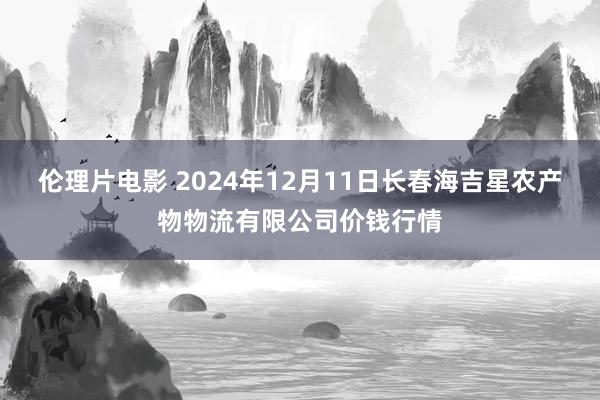 伦理片电影 2024年12月11日长春海吉星农产物物流有限公司价钱行情